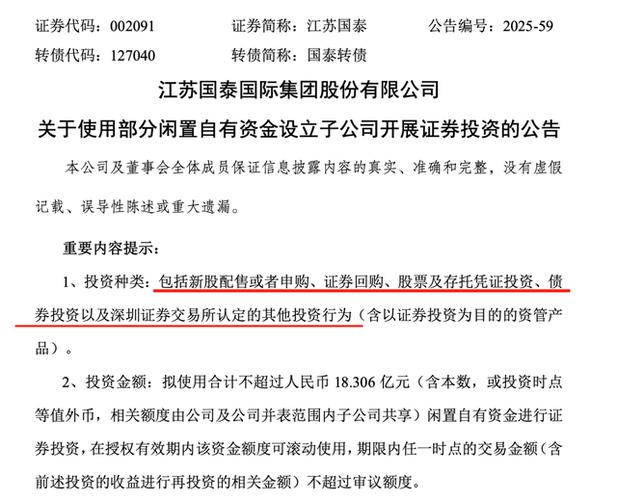 证券代码：002091　　证券简称：江苏国泰　　公告编号：2025-59
转债代码：127040　　转债简称：国泰转债

江苏国泰国际集团股份有限公司
关于使用部分闲置自有资金设立子公司开展证券投资的公告

本公司及董事会全体成员保证信息披露内容的真实、准确和完整，没有虚假记载、误导性陈述或重大遗漏。

重要内容提示：

1、投资种类：包括新股配售或者申购、证券回购、股票及存托凭证投资、债券投资以及深圳证券交易所认定的其他投资行为（含以证券投资为目的的资管产品）。

2、投资金额：拟使用合计不超过人民币 18.306 亿元（含本数，或投资时点等值外币，相关额度由公司及公司并表范围内子公司共享）闲置自有资金进行证券投资，在授权有效期内该资金额度可滚动使用，期限内任一时点的交易金额（含前述投资的收益进行再投资的相关金额）不超过审议额度。